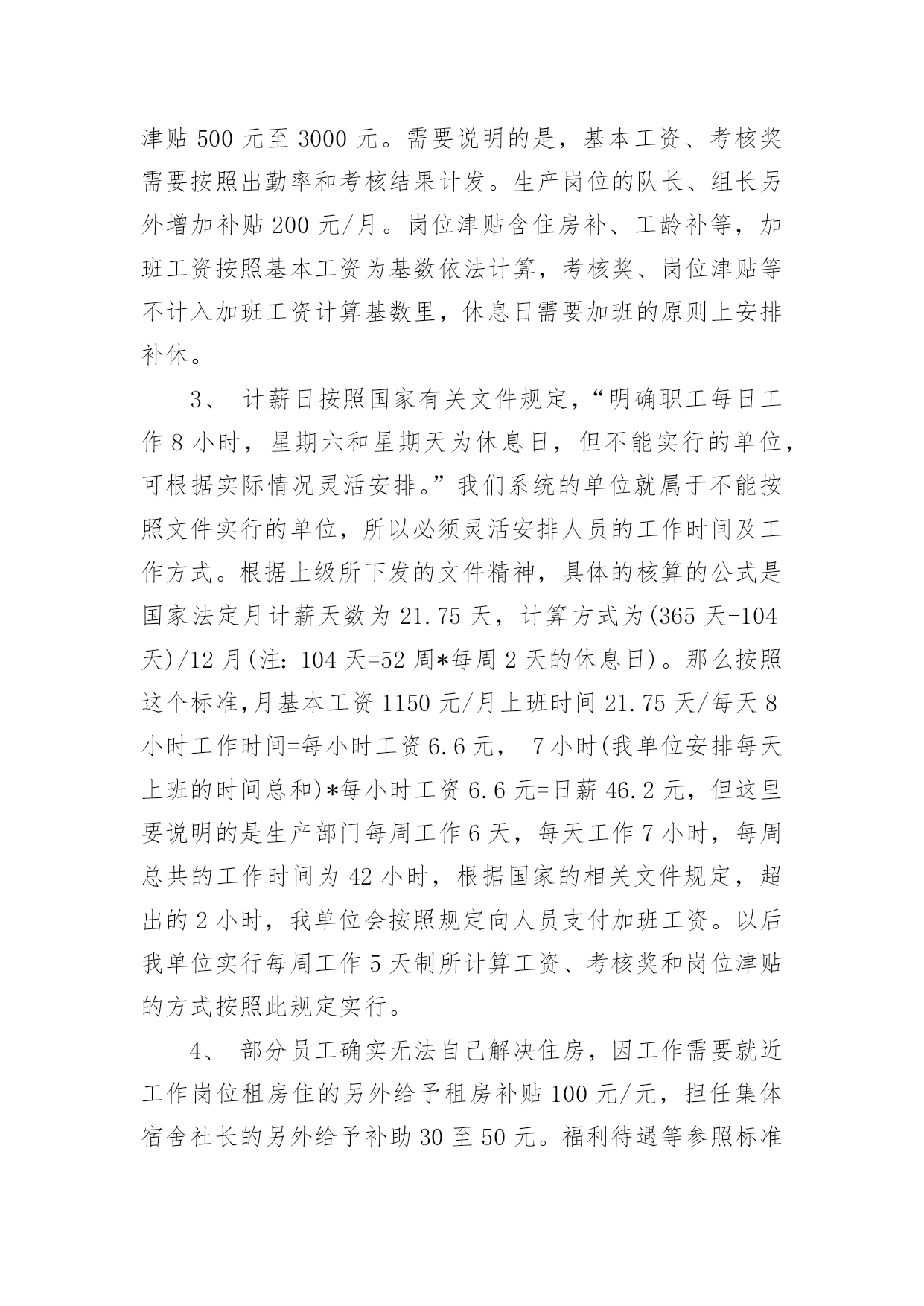 津贴 500 元至 3000 元。需要说明的是，基本工资、考核奖需要按照出勤率和考核结果计发。生产岗位的队长、组长另外增加补贴 200 元/月。岗位津贴含住房补、工龄补等，加班工资按照基本工资为基数依法计算，考核奖、岗位津贴等不计入加班工资计算基数里，休息日需要加班的原则上安排补休。

3、 计薪日按照国家有关文件规定，“明确职工每日工作 8 小时，星期六和星期天为休息日，但不能实行的单位，可根据实际情况灵活安排。”我们系统的单位就属于不能按照文件实行的单位，所以必须灵活安排人员的工作时间及工作方式。根据上级所下发的文件精神，具体的核算的公式是国家法定月计薪天数为 21.75 天，计算方式为(365 天-104 天)/12 月(注：104 天=52 周*每周 2 天的休息日)。那么按照这个标准,月基本工资 1150 元/月上班时间 21.75 天/每天 8 小时工作时间=每小时工资 6.6 元， 7 小时(我单位安排每天上班的时间总和)*每小时工资 6.6 元=日薪 46.2 元，但这里要说明的是生产部门每周工作 6 天，每天工作 7 小时，每周总共的工作时间为 42 小时，根据国家的相关文件规定，超出的 2 小时，我单位会按照规定向人员支付加班工资。以后我单位实行每周工作 5 天制所计算工资、考核奖和岗位津贴的方式按照此规定实行。

4、 部分员工确实无法自己解决住房，因工作需要就近工作岗位租房住的另外给予租房补贴 100 元/元，担任集体宿舍社长的另外给予补助 30 至 50 元。福利待遇等参照标准